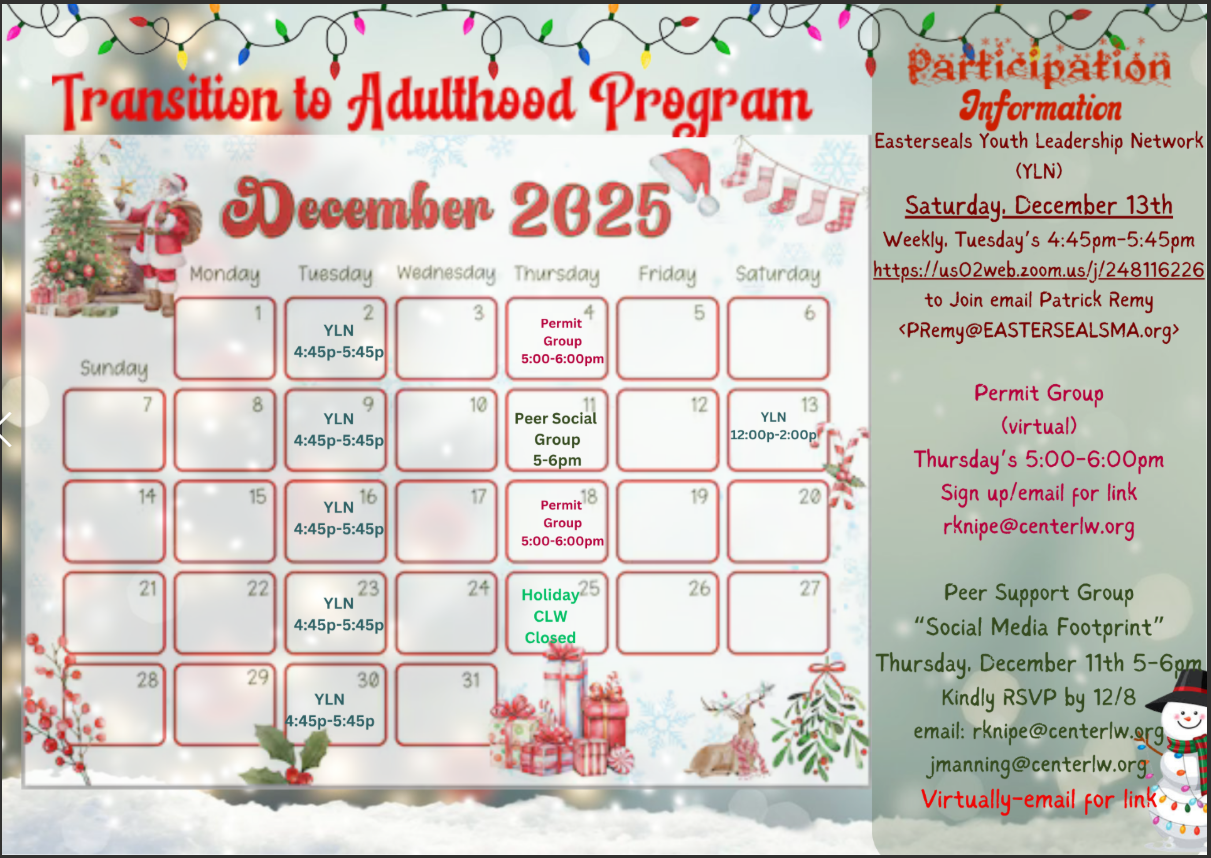 Transition to Adulthood Program

December 2025

| Sunday | Monday | Tuesday | Wednesday | Thursday | Friday | Saturday |
|---|---|---|---|---|---|---|
|  | 1 | 2 YLN 4:45p-5:45p | 3 | 4 Permit Group 5:00-6:00pm | 5 | 6 |
| 7 | 8 | 9 YLN 4:45p-5:45p | 10 | 11 Peer Social Group 5-6pm | 12 | 13 YLN 12:00p-2:00p |
| 14 | 15 | 16 YLN 4:45p-5:45p | 17 | 18 Permit Group 5:00-6:00pm | 19 | 20 |
| 21 | 22 | 23 YLN 4:45p-5:45p | 24 | 25 Holiday CLW Closed | 26 | 27 |
| 28 | 29 | 30 YLN 4:45p-5:45p | 31 |  |  |  |

Participation Information

Easterseals Youth Leadership Network (YLN)

Saturday, December 13th

Weekly, Tuesday's 4:45pm-5:45pm

https://us02web.zoom.us/j/248116226

to Join email Patrick Remy

<PRemy@EASTERSEALSMA.org>

Permit Group

(virtual)

Thursday's 5:00-6:00pm

Sign up/email for link

rknipe@centerlw.org

Peer Support Group

"Social Media Footprint"

Thursday, December 11th 5-6pm

Kindly RSVP by 12/8

email: rknipe@centerlw.org

jmanning@centerlw.org

Virtually-email for link